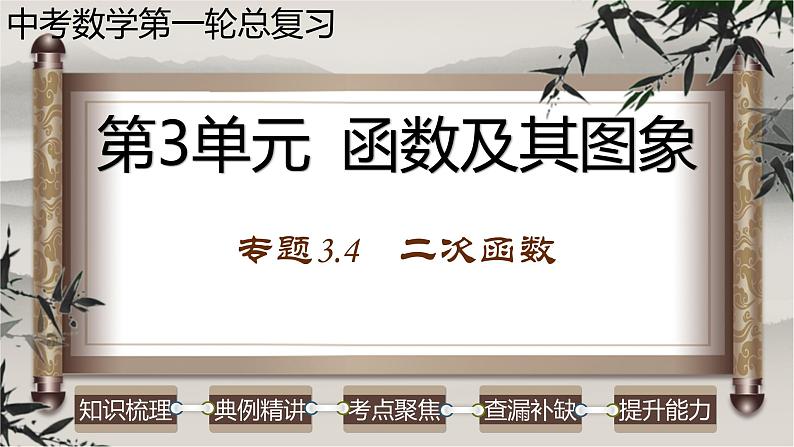 中考数学第一轮总复习

第3单元 函数及其图象

专题3.4 二次函数

知识梳理
典例精讲
考点聚焦
查漏补缺
提升能力